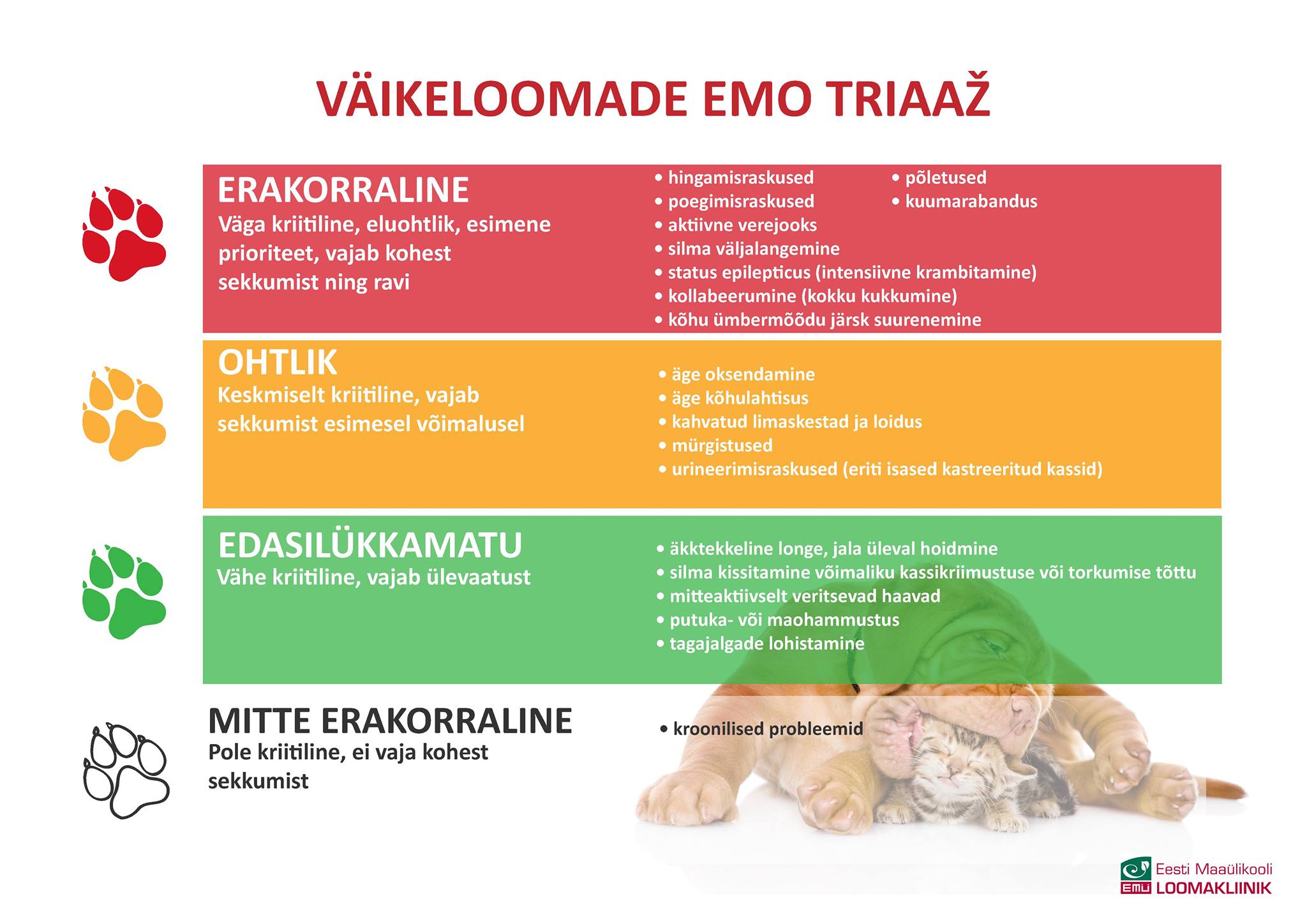 VÄIKELOOMADE EMO TRIAAŽ

ERAKORRALINE
Väga kriitiline, eluohtlik, esimene prioriteet, vajab kohest sekkumist ning ravi

• hingamisraskused
• poegimisraskused
• aktiivne verejooks
• silma väljalangemine
• status epilepticus (intensiivne krambitamine)
• kollabeerumine (kokku kukkumine)
• kõhu ümbermõõdu järsk suurenemine
• põletused
• kuumarabandus

OHTLIK
Keskmiselt kriitiline, vajab sekkumist esimesel võimalusel

• äge oksendamine
• äge kõhulahtisus
• kahvatud limaskestad ja loidus
• mürgistused
• urineerimisraskused (eriti isased kastreeritud kassid)

EDASILÜKKAMATU
Vähe kriitiline, vajab ülevaatust

• äkktekkeline longe, jala üleval hoidmine
• silma kissitamine võimaliku kassikriimustuse või torkumise tõttu
• mitteaktiivselt veritsevad haavad
• putuka- või maohammustus
• tagajalgade lohistamine

MITTE ERAKORRALINE
Pole kriitiline, ei vaja kohest sekkumist

• kroonilised probleemid

Eesti Maaülikooli
EMÜ LOOMAKLIINIK